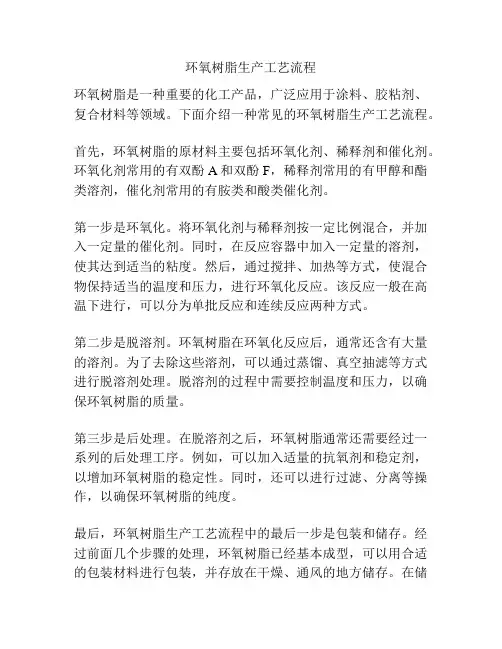 环氧树脂生产工艺流程

环氧树脂是一种重要的化工产品，广泛应用于涂料、胶粘剂、复合材料等领域。下面介绍一种常见的环氧树脂生产工艺流程。

首先，环氧树脂的原材料主要包括环氧化剂、稀释剂和催化剂。环氧化剂常用的有双酚 A 和双酚 F，稀释剂常用的有甲醇和酯类溶剂，催化剂常用的有胺类和酸类催化剂。

第一步是环氧化。将环氧化剂与稀释剂按一定比例混合，并加入一定量的催化剂。同时，在反应容器中加入一定量的溶剂，使其达到适当的粘度。然后，通过搅拌、加热等方式，使混合物保持适当的温度和压力，进行环氧化反应。该反应一般在高温下进行，可以分为单批反应和连续反应两种方式。

第二步是脱溶剂。环氧树脂在环氧化反应后，通常还含有大量的溶剂。为了去除这些溶剂，可以通过蒸馏、真空抽滤等方式进行脱溶剂处理。脱溶剂的过程中需要控制温度和压力，以确保环氧树脂的质量。

第三步是后处理。在脱溶剂之后，环氧树脂通常还需要经过一系列的后处理工序。例如，可以加入适量的抗氧剂和稳定剂，以增加环氧树脂的稳定性。同时，还可以进行过滤、分离等操作，以确保环氧树脂的纯度。

最后，环氧树脂生产工艺流程中的最后一步是包装和储存。经过前面几个步骤的处理，环氧树脂已经基本成型，可以用合适的包装材料进行包装，并存放在干燥、通风的地方储存。在储